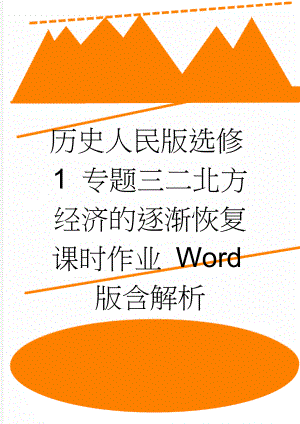 历史人民版选修1 专题三二北方经济的逐渐恢复课时作业 Word版含解析